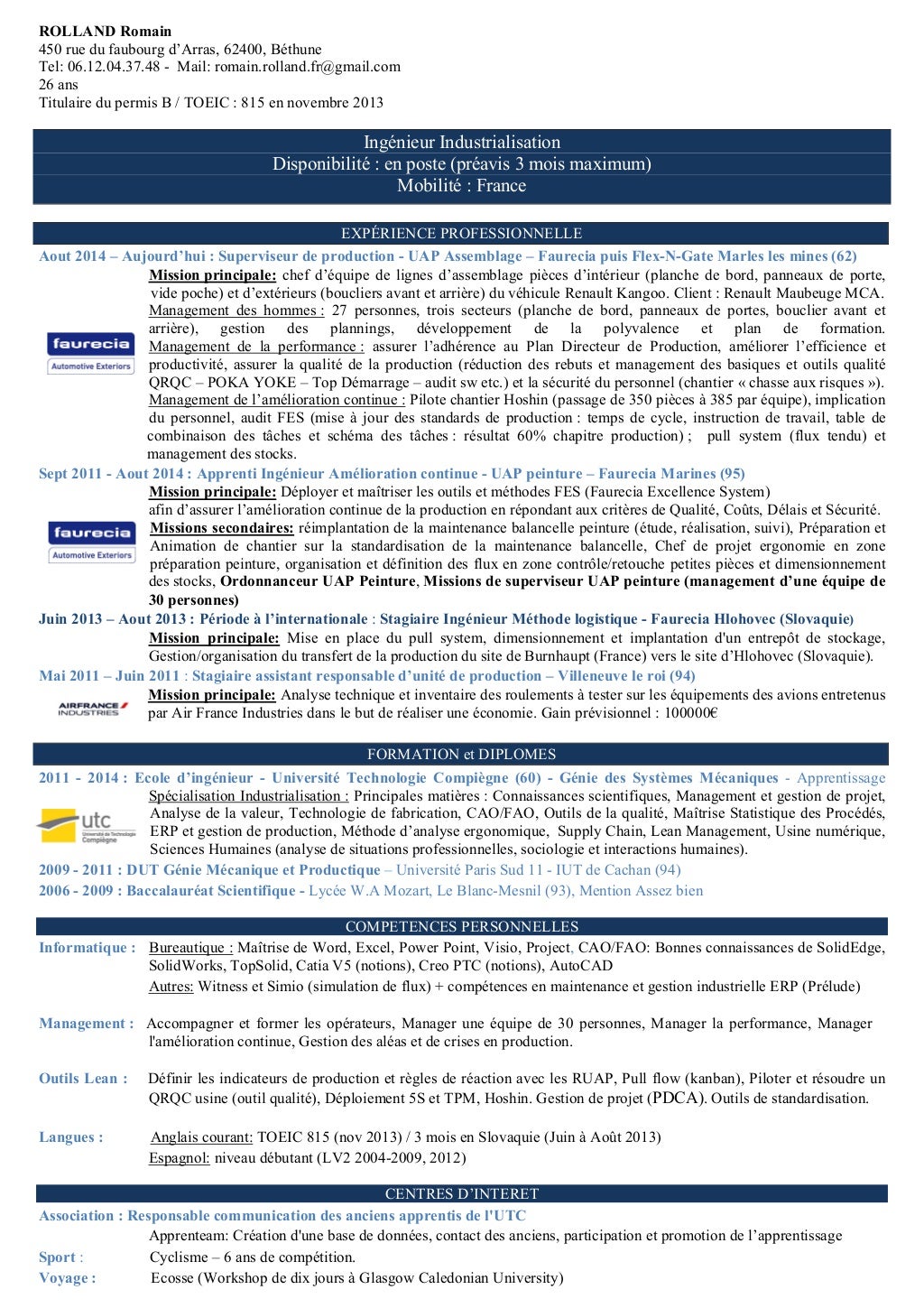 ROLLAND Romain
450 rue du faubourg d'Arras, 62400, Béthune
Tel: 06.12.04.37.48 - Mail: romain.rolland.fr@gmail.com
26 ans
Titulaire du permis B / TOEIC : 815 en novembre 2013

Ingénieur Industrialisation
Disponibilité : en poste (préavis 3 mois maximum)
Mobilité : France

EXPÉRIENCE PROFESSIONNELLE

Aout 2014 – Aujourd'hui : Superviseur de production - UAP Assemblage – Faurecia puis Flex-N-Gate Marles les mines (62)

faurecia
Automotive Exteriors

Mission principale: chef d'équipe de lignes d'assemblage pièces d'intérieur (planche de bord, panneaux de porte, vide poche) et d'extérieurs (boucliers avant et arrière) du véhicule Renault Kangoo. Client : Renault Maubeuge MCA.
Management des hommes : 27 personnes, trois secteurs (planche de bord, panneaux de portes, bouclier avant et arrière), gestion des plannings, développement de la polyvalence et plan de formation.
Management de la performance : assurer l'adhérence au Plan Directeur de Production, améliorer l'efficience et productivité, assurer la qualité de la production (réduction des rebuts et management des basiques et outils qualité QRQC – POKA YOKE – Top Démarrage – audit sw etc.) et la sécurité du personnel (chantier « chasse aux risques »).
Management de l'amélioration continue : Pilote chantier Hoshin (passage de 350 pièces à 385 par équipe), implication du personnel, audit FES (mise à jour des standards de production : temps de cycle, instruction de travail, table de combinaison des tâches et schéma des tâches : résultat 60% chapitre production) ; pull system (flux tendu) et management des stocks.

Sept 2011 - Aout 2014 : Apprenti Ingénieur Amélioration continue - UAP peinture – Faurecia Marines (95)

faurecia
Automotive Exteriors

Mission principale: Déployer et maîtriser les outils et méthodes FES (Faurecia Excellence System) afin d'assurer l'amélioration continue de la production en répondant aux critères de Qualité, Coûts, Délais et Sécurité.
Missions secondaires: réimplantation de la maintenance balancelle peinture (étude, réalisation, suivi), Préparation et Animation de chantier sur la standardisation de la maintenance balancelle, Chef de projet ergonomie en zone préparation peinture, organisation et définition des flux en zone contrôle/retouche petites pièces et dimensionnement des stocks, Ordonnanceur UAP Peinture, Missions de superviseur UAP peinture (management d'une équipe de 30 personnes)

Juin 2013 – Aout 2013 : Période à l'internationale : Stagiaire Ingénieur Méthode logistique - Faurecia Hlohovec (Slovaquie)
Mission principale: Mise en place du pull system, dimensionnement et implantation d'un entrepôt de stockage, Gestion/organisation du transfert de la production du site de Burnhaupt (France) vers le site d'Hlohovec (Slovaquie).

Mai 2011 – Juin 2011 : Stagiaire assistant responsable d'unité de production – Villeneuve le roi (94)

AIRFRANCE INDUSTRIES

Mission principale: Analyse technique et inventaire des roulements à tester sur les équipements des avions entretenus par Air France Industries dans le but de réaliser une économie. Gain prévisionnel : 100000€

FORMATION et DIPLOMES

2011 - 2014 : Ecole d'ingénieur - Université Technologie Compiègne (60) - Génie des Systèmes Mécaniques - Apprentissage

utc
Université de Technologie Compiègne

Spécialisation Industrialisation : Principales matières : Connaissances scientifiques, Management et gestion de projet, Analyse de la valeur, Technologie de fabrication, CAO/FAO, Outils de la qualité, Maîtrise Statistique des Procédés, ERP et gestion de production, Méthode d'analyse ergonomique, Supply Chain, Lean Management, Usine numérique, Sciences Humaines (analyse de situations professionnelles, sociologie et interactions humaines).

2009 - 2011 : DUT Génie Mécanique et Productique – Université Paris Sud 11 - IUT de Cachan (94)
2006 - 2009 : Baccalauréat Scientifique - Lycée W.A Mozart, Le Blanc-Mesnil (93), Mention Assez bien

COMPETENCES PERSONNELLES

Informatique : Bureautique : Maîtrise de Word, Excel, Power Point, Visio, Project, CAO/FAO: Bonnes connaissances de SolidEdge, SolidWorks, TopSolid, Catia V5 (notions), Creo PTC (notions), AutoCAD
Autres: Witness et Simio (simulation de flux) + compétences en maintenance et gestion industrielle ERP (Prélude)

Management : Accompagner et former les opérateurs, Manager une équipe de 30 personnes, Manager la performance, Manager l'amélioration continue, Gestion des aléas et de crises en production.

Outils Lean : Définir les indicateurs de production et règles de réaction avec les RUAP, Pull flow (kanban), Piloter et résoudre un QRQC usine (outil qualité), Déploiement 5S et TPM, Hoshin. Gestion de projet (PDCA). Outils de standardisation.

Langues : Anglais courant: TOEIC 815 (nov 2013) / 3 mois en Slovaquie (Juin à Août 2013)
Espagnol: niveau débutant (LV2 2004-2009, 2012)

CENTRES D'INTERET

Association : Responsable communication des anciens apprentis de l'UTC
Apprenteam: Création d'une base de données, contact des anciens, participation et promotion de l'apprentissage
Sport : Cyclisme – 6 ans de compétition.
Voyage : Ecosse (Workshop de dix jours à Glasgow Caledonian University)